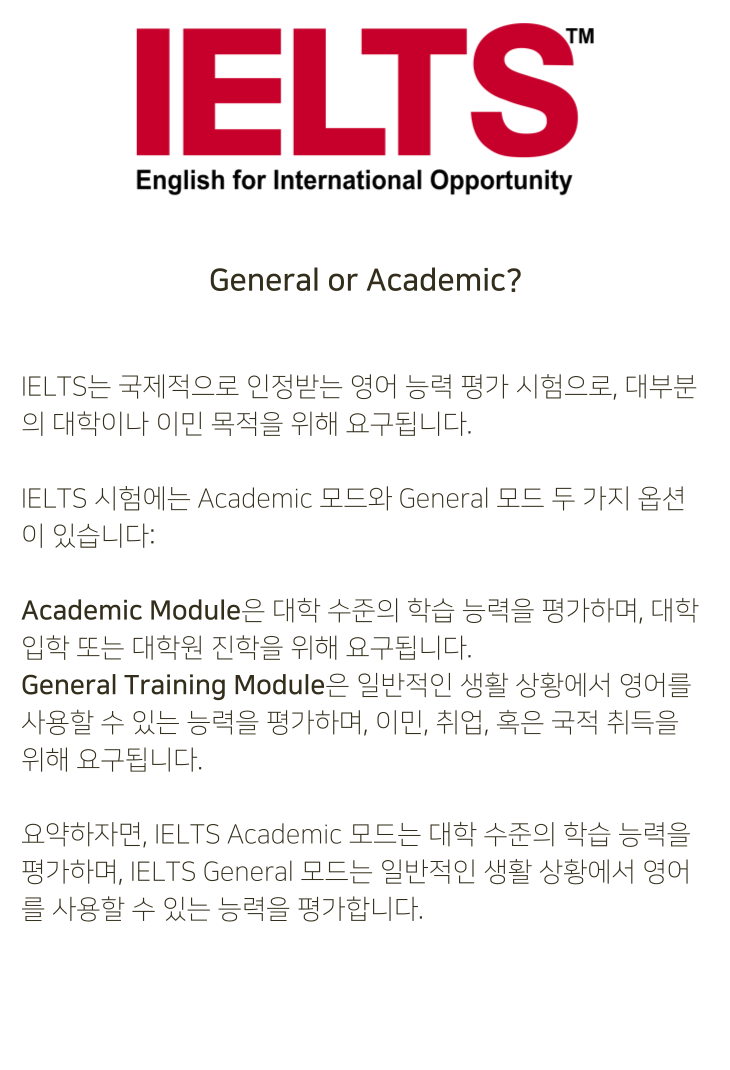 IELTS™
English for International Opportunity

General or Academic?

IELTS는 국제적으로 인정받는 영어 능력 평가 시험으로, 대부분의 대학이나 이민 목적을 위해 요구됩니다.

IELTS 시험에는 Academic 모드와 General 모드 두 가지 옵션이 있습니다:

Academic Module은 대학 수준의 학습 능력을 평가하며, 대학 입학 또는 대학원 진학을 위해 요구됩니다.
General Training Module은 일반적인 생활 상황에서 영어를 사용할 수 있는 능력을 평가하며, 이민, 취업, 혹은 국적 취득을 위해 요구됩니다.

요약하자면, IELTS Academic 모드는 대학 수준의 학습 능력을 평가하며, IELTS General 모드는 일반적인 생활 상황에서 영어를 사용할 수 있는 능력을 평가합니다.